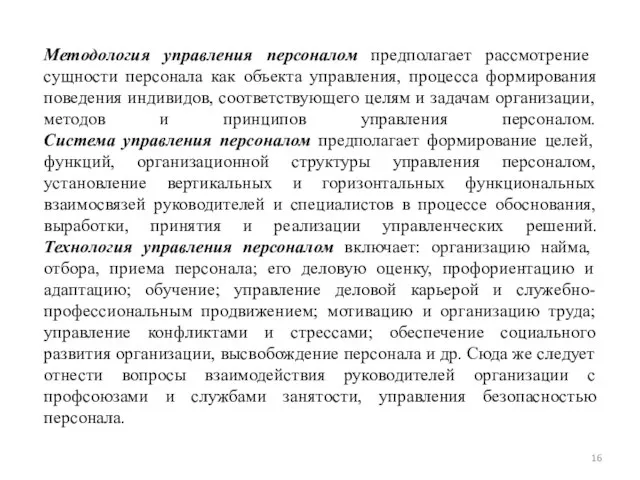 Методология управления персоналом предполагает рассмотрение сущности персонала как объекта управления, процесса формирования поведения индивидов, соответствующего целям и задачам организации, методов и принципов управления персоналом. Система управления персоналом предполагает формирование целей, функций, организационной структуры управления персоналом, установление вертикальных и горизонтальных функциональных взаимосвязей руководителей и специалистов в процессе обоснования, выработки, принятия и реализации управленческих решений. Технология управления персоналом включает: организацию найма, отбора, приема персонала; его деловую оценку, профориентацию и адаптацию; обучение; управление деловой карьерой и служебно-профессиональным продвижением; мотивацию и организацию труда; управление конфликтами и стрессами; обеспечение социального развития организации, высвобождение персонала и др. Сюда же следует отнести вопросы взаимодействия руководителей организации с профсоюзами и службами занятости, управления безопасностью персонала.

16